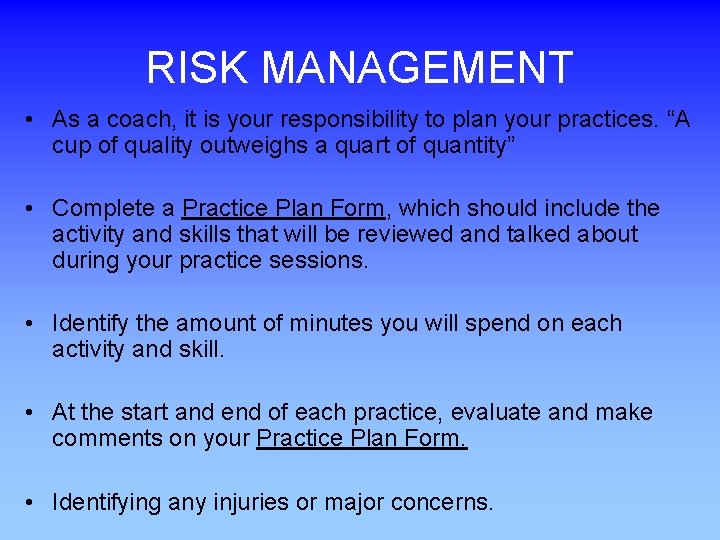 RISK MANAGEMENT

• As a coach, it is your responsibility to plan your practices. “A cup of quality outweighs a quart of quantity”

• Complete a Practice Plan Form, which should include the activity and skills that will be reviewed and talked about during your practice sessions.

• Identify the amount of minutes you will spend on each activity and skill.

• At the start and end of each practice, evaluate and make comments on your Practice Plan Form.

• Identifying any injuries or major concerns.